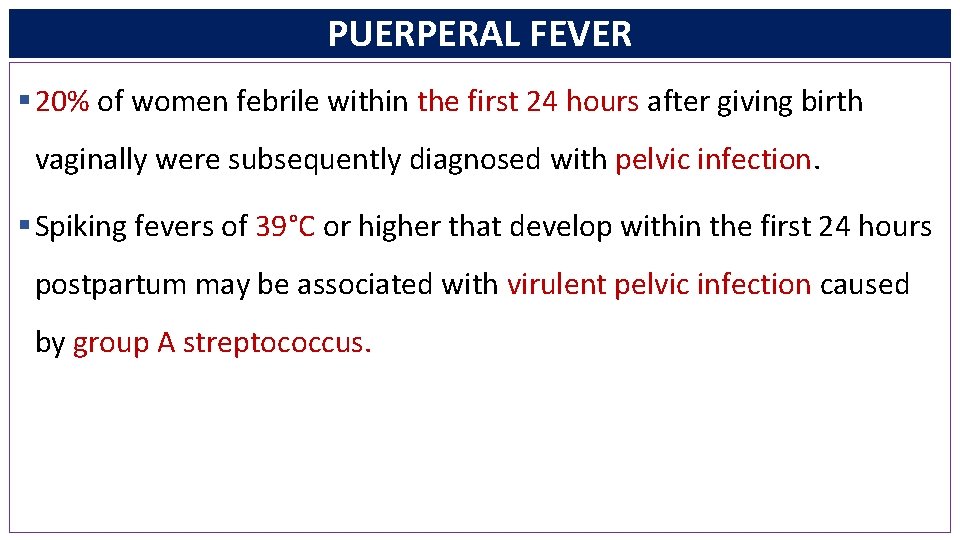 PUERPERAL FEVER

▪ 20% of women febrile within the first 24 hours after giving birth vaginally were subsequently diagnosed with pelvic infection.

▪ Spiking fevers of 39°C or higher that develop within the first 24 hours postpartum may be associated with virulent pelvic infection caused by group A streptococcus.